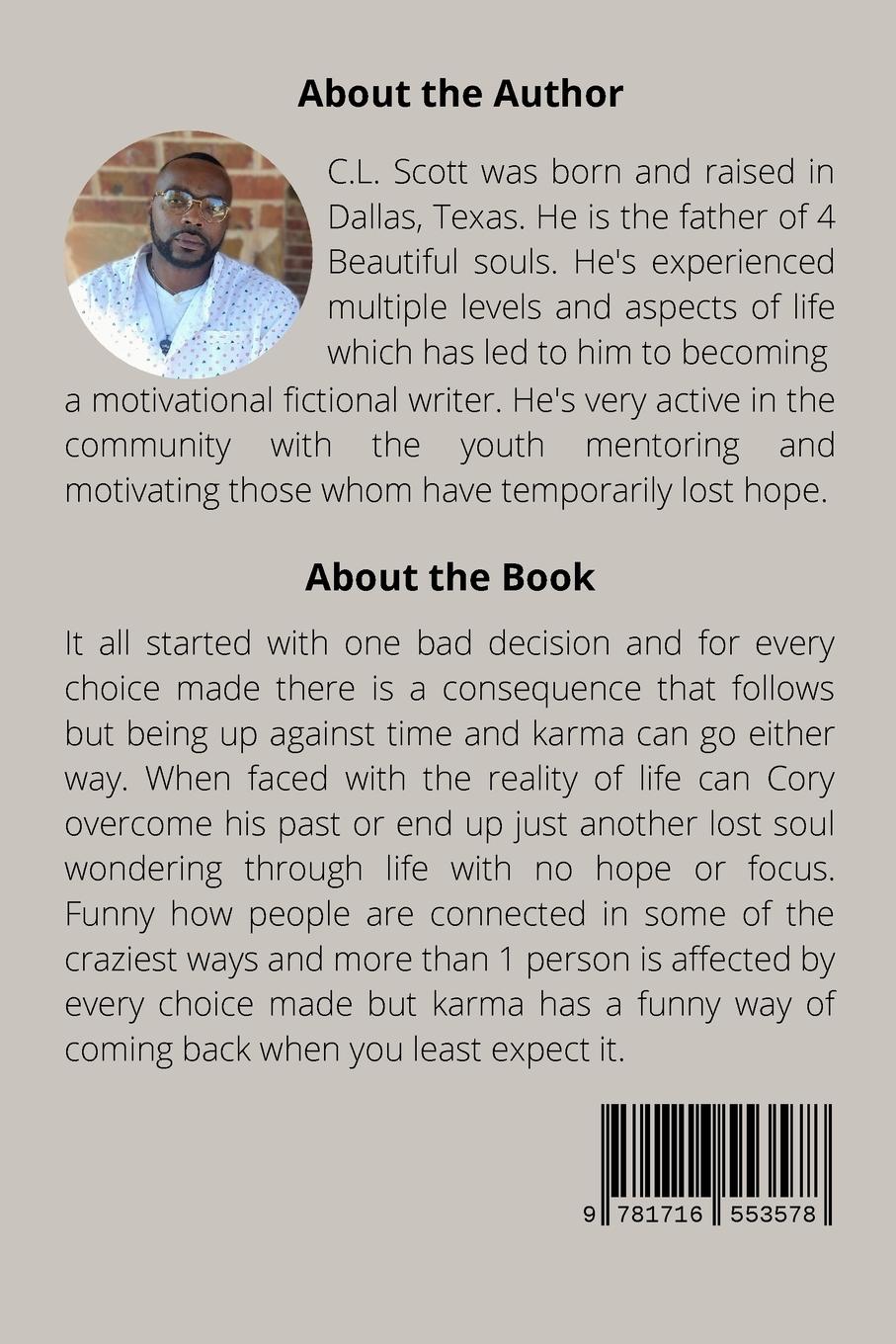 About the Author

C.L. Scott was born and raised in Dallas, Texas. He is the father of 4 Beautiful souls. He's experienced multiple levels and aspects of life which has led to him to becoming a motivational fictional writer. He's very active in the community with the youth mentoring and motivating those whom have temporarily lost hope.

About the Book

It all started with one bad decision and for every choice made there is a consequence that follows but being up against time and karma can go either way. When faced with the reality of life can Cory overcome his past or end up just another lost soul wondering through life with no hope or focus. Funny how people are connected in some of the craziest ways and more than 1 person is affected by every choice made but karma has a funny way of coming back when you least expect it.

9 781716 553578